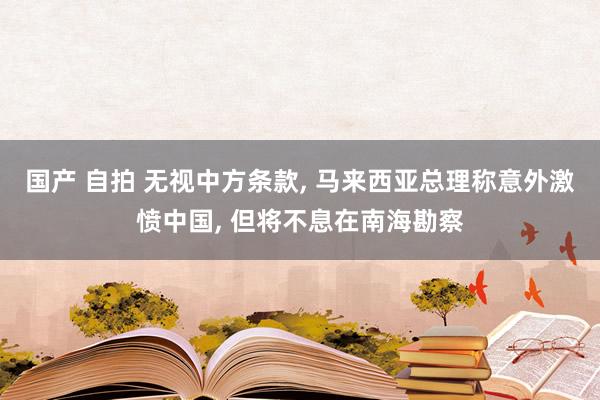 国产 自拍 无视中方条款, 马来西亚总理称意外激愤中国, 但将不息在南海勘察